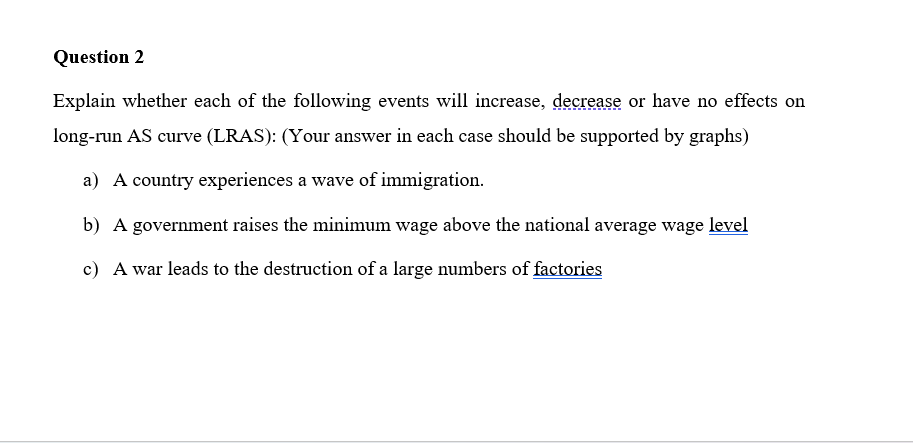 Question 2

Explain whether each of the following events will increase, decrease or have no effects on long-run AS curve (LRAS): (Your answer in each case should be supported by graphs)

a) A country experiences a wave of immigration.

b) A government raises the minimum wage above the national average wage level

c) A war leads to the destruction of a large numbers of factories